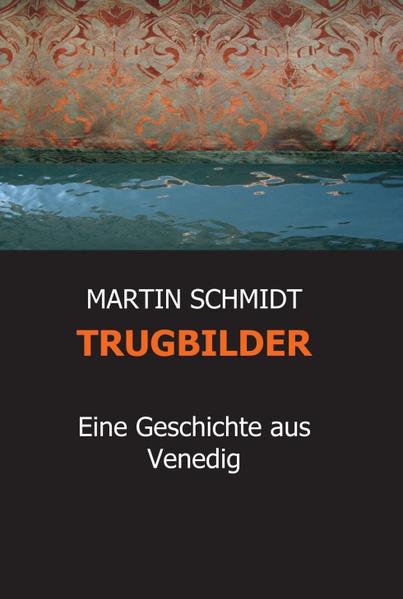 MARTIN SCHMIDT

TRUGBILDER

Eine Geschichte aus Venedig